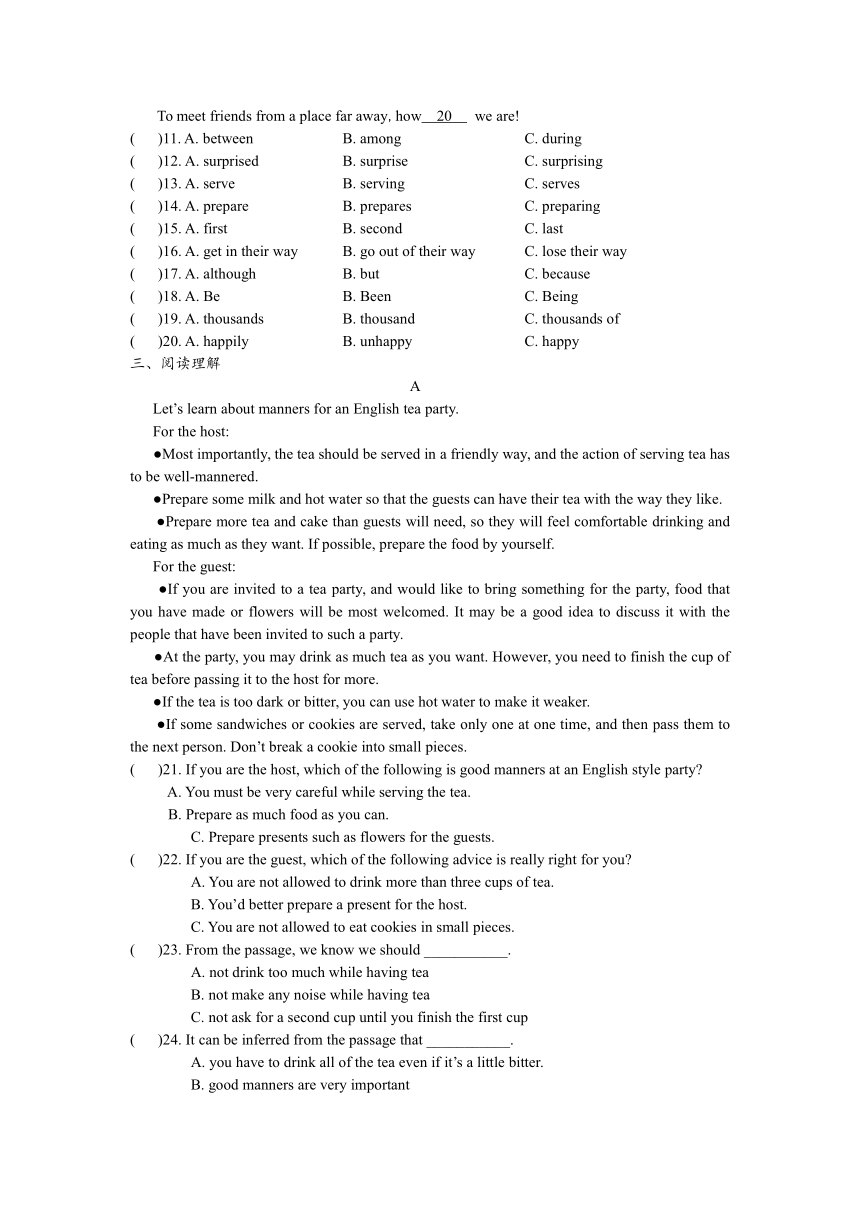 To meet friends from a place far away, how 20 we are!

( )11. A. between B. among C. during
( )12. A. surprised B. surprise C. surprising
( )13. A. serve B. serving C. serves
( )14. A. prepare B. prepares C. preparing
( )15. A. first B. second C. last
( )16. A. get in their way B. go out of their way C. lose their way
( )17. A. although B. but C. because
( )18. A. Be B. Been C. Being
( )19. A. thousands B. thousand C. thousands of
( )20. A. happily B. unhappy C. happy

三、阅读理解

A

Let's learn about manners for an English tea party.

For the host:

●Most importantly, the tea should be served in a friendly way, and the action of serving tea has to be well-mannered.

●Prepare some milk and hot water so that the guests can have their tea with the way they like.

●Prepare more tea and cake than guests will need, so they will feel comfortable drinking and eating as much as they want. If possible, prepare the food by yourself.

For the guest:

●If you are invited to a tea party, and would like to bring something for the party, food that you have made or flowers will be most welcomed. It may be a good idea to discuss it with the people that have been invited to such a party.

●At the party, you may drink as much tea as you want. However, you need to finish the cup of tea before passing it to the host for more.

●If the tea is too dark or bitter, you can use hot water to make it weaker.

●If some sandwiches or cookies are served, take only one at one time, and then pass them to the next person. Don't break a cookie into small pieces.

( )21. If you are the host, which of the following is good manners at an English style party?
A. You must be very careful while serving the tea.
B. Prepare as much food as you can.
C. Prepare presents such as flowers for the guests.

( )22. If you are the guest, which of the following advice is really right for you?
A. You are not allowed to drink more than three cups of tea.
B. You'd better prepare a present for the host.
C. You are not allowed to eat cookies in small pieces.

( )23. From the passage, we know we should ___________.
A. not drink too much while having tea
B. not make any noise while having tea
C. not ask for a second cup until you finish the first cup

( )24. It can be inferred from the passage that ___________.
A. you have to drink all of the tea even if it's a little bitter.
B. good manners are very important